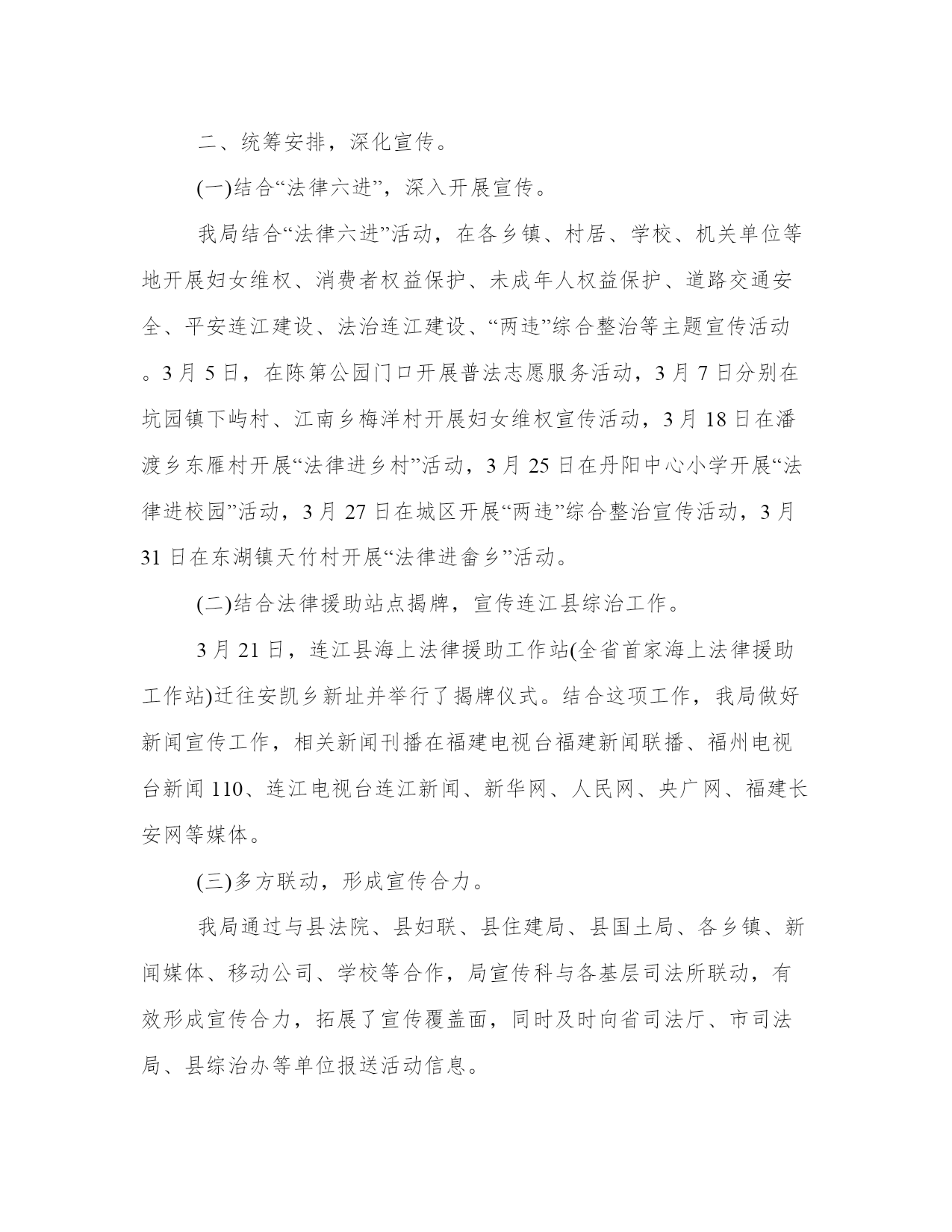 二、统筹安排，深化宣传。

(一)结合“法律六进”，深入开展宣传。

我局结合“法律六进”活动，在各乡镇、村居、学校、机关单位等地开展妇女维权、消费者权益保护、未成年人权益保护、道路交通安全、平安连江建设、法治连江建设、“两违”综合整治等主题宣传活动。3月5日，在陈第公园门口开展普法志愿服务活动，3月7日分别在坑园镇下屿村、江南乡梅洋村开展妇女维权宣传活动，3月18日在潘渡乡东雁村开展“法律进乡村”活动，3月25日在丹阳中心小学开展“法律进校园”活动，3月27日在城区开展“两违”综合整治宣传活动，3月31日在东湖镇天竹村开展“法律进畲乡”活动。

(二)结合法律援助站点揭牌，宣传连江县综治工作。

3月21日，连江县海上法律援助工作站(全省首家海上法律援助工作站)迁往安凯乡新址并举行了揭牌仪式。结合这项工作，我局做好新闻宣传工作，相关新闻刊播在福建电视台福建新闻联播、福州电视台新闻110、连江电视台连江新闻、新华网、人民网、央广网、福建长安网等媒体。

(三)多方联动，形成宣传合力。

我局通过与县法院、县妇联、县住建局、县国土局、各乡镇、新闻媒体、移动公司、学校等合作，局宣传科与各基层司法所联动，有效形成宣传合力，拓展了宣传覆盖面，同时及时向省司法厅、市司法局、县综治办等单位报送活动信息。